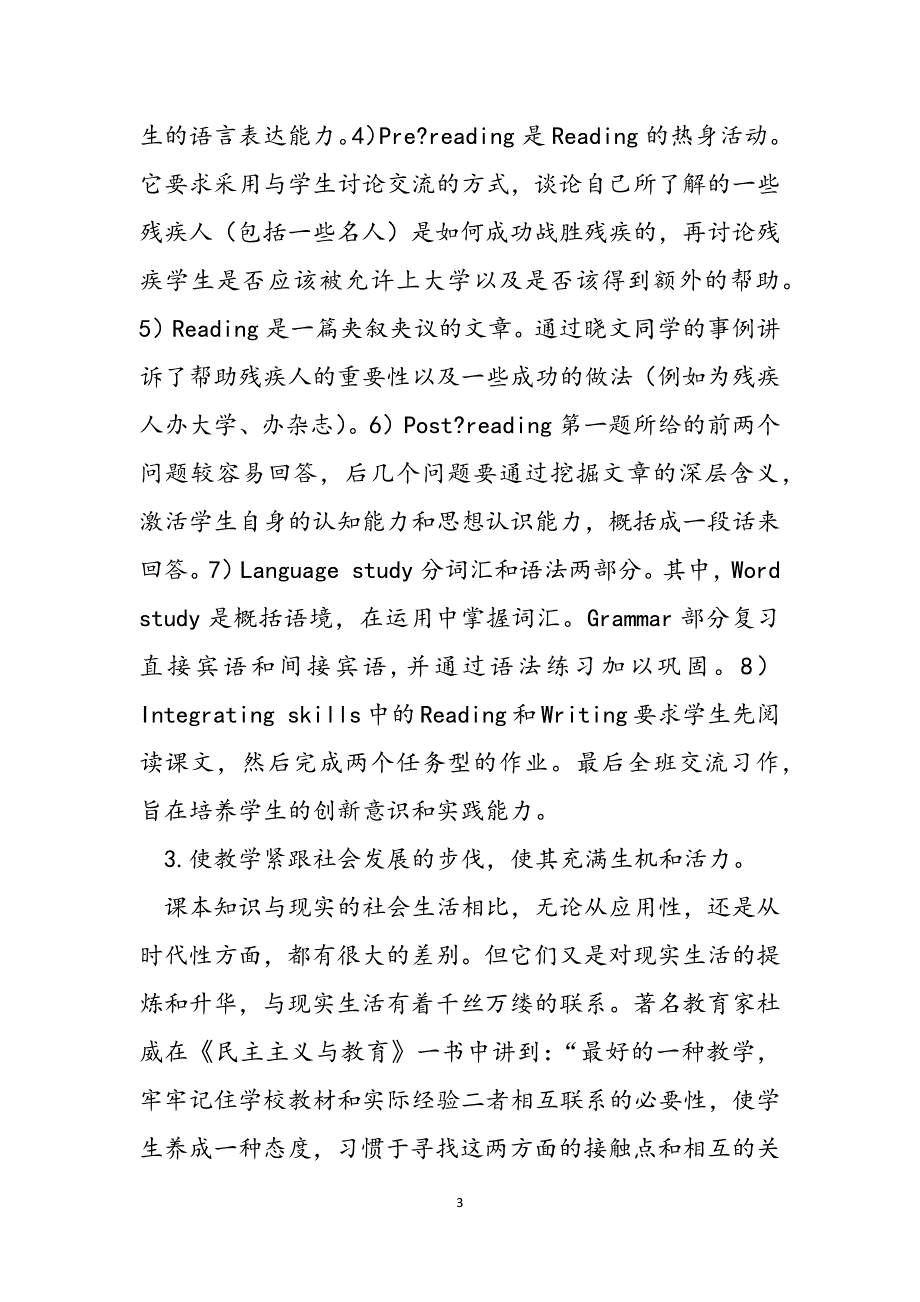 生的语言表达能力。4)Pre?reading 是 Reading 的热身活动。它要求采用与学生讨论交流的方式，谈论自己所了解的一些残疾人（包括一些名人）是如何成功战胜残疾的，再讨论残疾学生是否应该被允许上大学以及是否该得到额外的帮助。5) Reading 是一篇夹叙夹议的文章。通过晓文同学的事例讲诉了帮助残疾人的重要性以及一些成功的做法（例如为残疾人办大学、办杂志）。6) Post?reading 第一题所给的前两个问题较容易回答，后几个问题要通过挖掘文章的深层含义，激活学生自身的认知能力和思想认识能力，概括成一段话来回答。7) Language study 分词汇和语法两部分。其中，Word study 是概括语境，在运用中掌握词汇。Grammar 部分复习直接宾语和间接宾语，并通过语法练习加以巩固。8) Integrating skills 中的 Reading 和 Writing 要求学生先阅读课文，然后完成两个任务型的作业。最后全班交流习作，旨在培养学生的创新意识和实践能力。

3.使教学紧跟社会发展的步伐，使其充满生机和活力。

课本知识与现实的社会生活相比，无论从应用性，还是从时代性方面，都有很大的差别。但它们又是对现实生活的提炼和升华，与现实生活有着千丝万缕的联系。著名教育家杜威在《民主主义与教育》一书中讲到：“最好的一种教学，牢牢记住学校教材和实际经验二者相互联系的必要性，使学生养成一种态度，习惯于寻找这两方面的接触点和相互的关

3